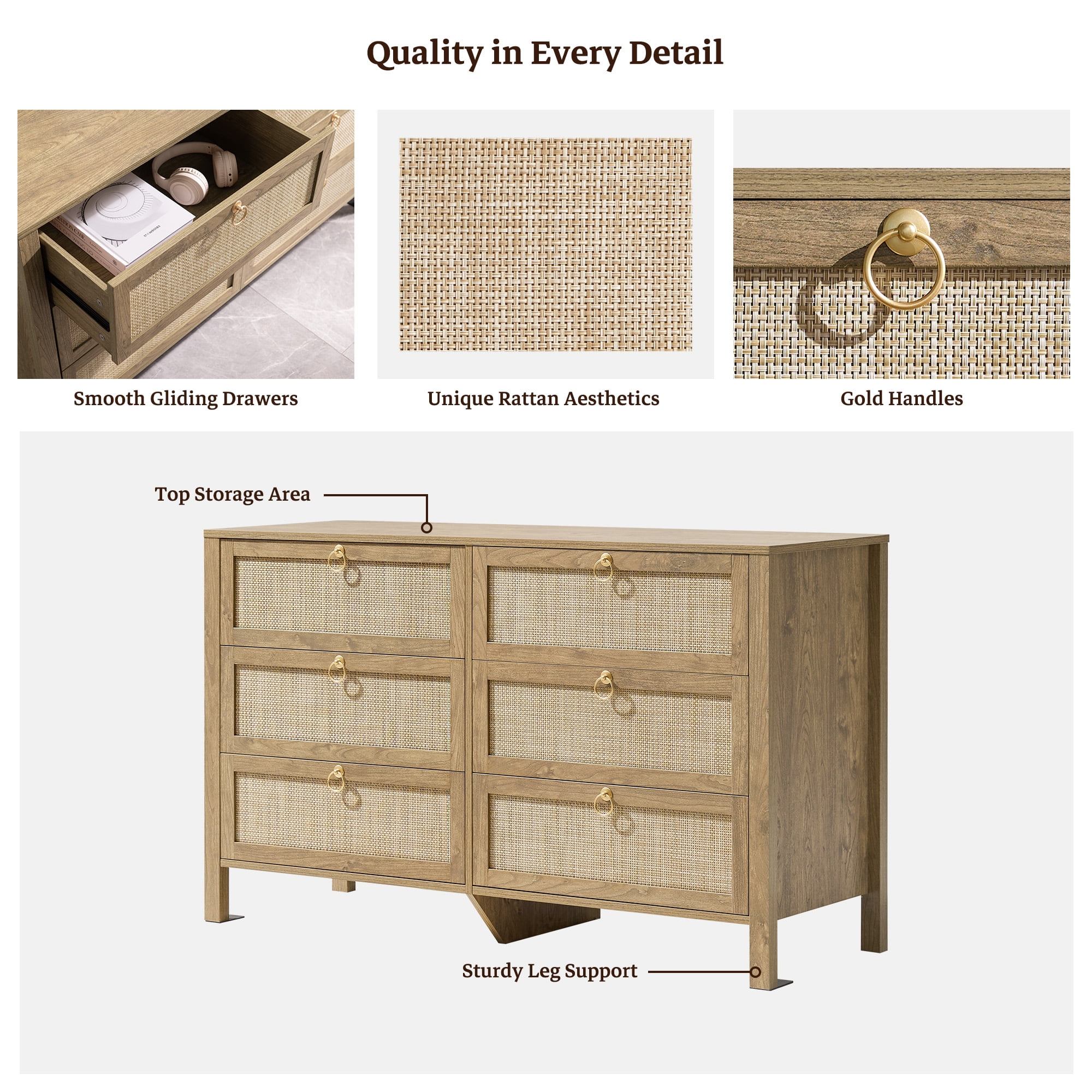 Quality in Every Detail

Smooth Gliding Drawers

Unique Rattan Aesthetics

Gold Handles

Top Storage Area

Sturdy Leg Support